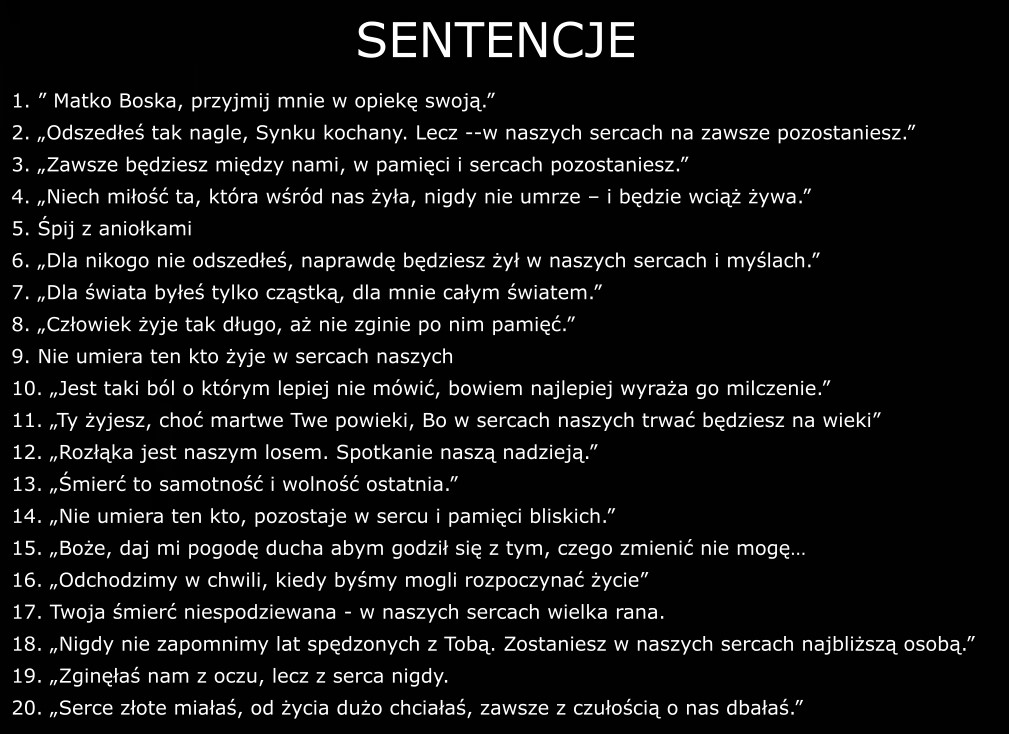 SENTENCJE

1. " Matko Boska, przyjmij mnie w opiekę swoją."
2. „Odszedłeś tak nagle, Synku kochany. Lecz --w naszych sercach na zawsze pozostaniesz."
3. „Zawsze będziesz między nami, w pamięci i sercach pozostaniesz."
4. „Niech miłość ta, która wśród nas żyła, nigdy nie umrze – i będzie wciąż żywa."
5. Śpij z aniołkami
6. „Dla nikogo nie odszedłeś, naprawdę będziesz żył w naszych sercach i myślach."
7. „Dla świata byłeś tylko cząstką, dla mnie całym światem."
8. „Człowiek żyje tak długo, aż nie zginie po nim pamięć."
9. Nie umiera ten kto żyje w sercach naszych
10. „Jest taki ból o którym lepiej nie mówić, bowiem najlepiej wyraża go milczenie."
11. „Ty żyjesz, choć martwe Twe powieki, Bo w sercach naszych trwać będziesz na wieki"
12. „Rozłąka jest naszym losem. Spotkanie naszą nadzieją."
13. „Śmierć to samotność i wolność ostatnia."
14. „Nie umiera ten kto, pozostaje w sercu i pamięci bliskich."
15. „Boże, daj mi pogodę ducha abym godził się z tym, czego zmienić nie mogę…
16. „Odchodzimy w chwili, kiedy byśmy mogli rozpoczynać życie"
17. Twoja śmierć niespodziewana - w naszych sercach wielka rana.
18. „Nigdy nie zapomnimy lat spędzonych z Tobą. Zostaniesz w naszych sercach najbliższą osobą."
19. „Zginęłaś nam z oczu, lecz z serca nigdy.
20. „Serce złote miałaś, od życia dużo chciałaś, zawsze z czułością o nas dbałaś."